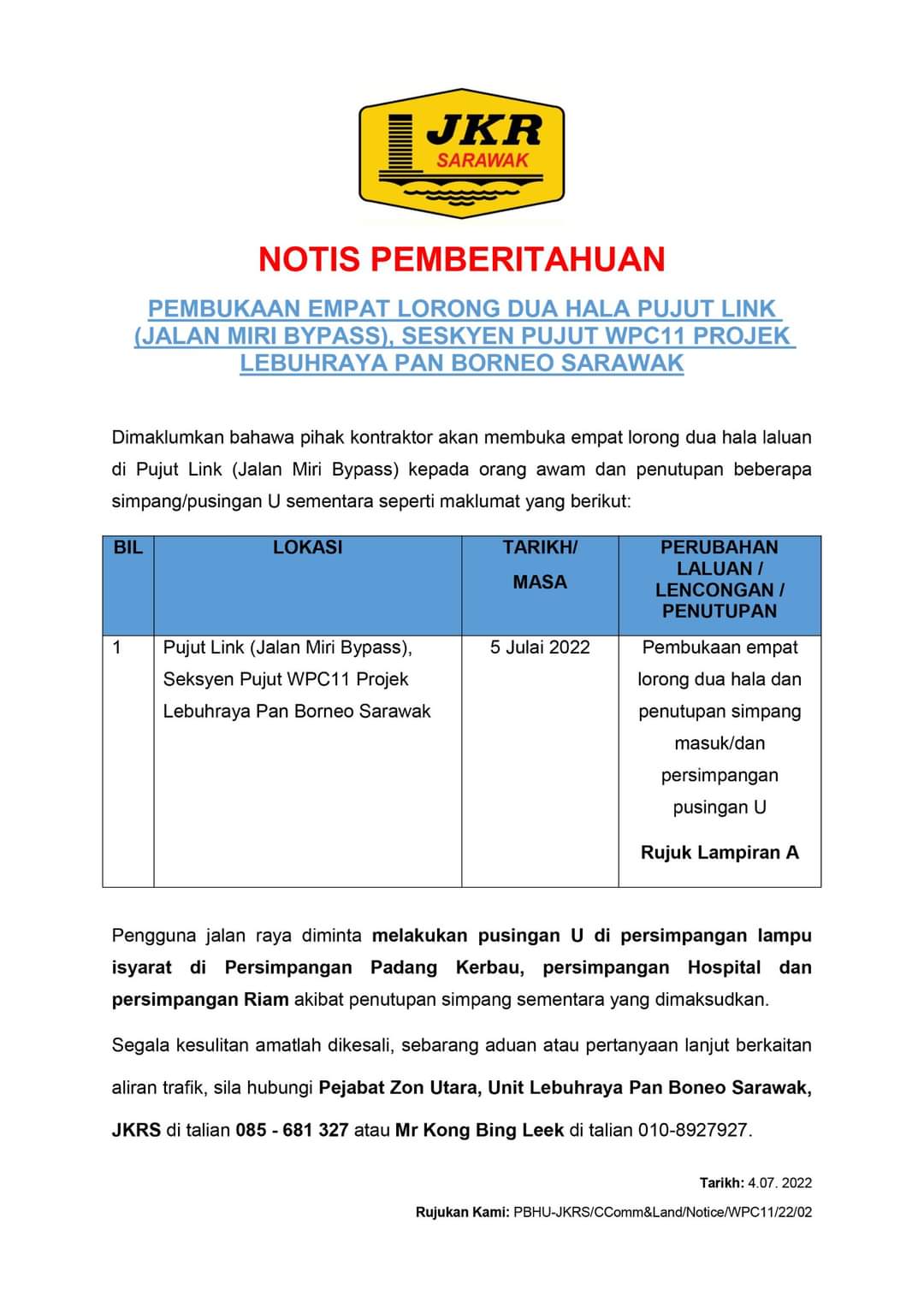 JKR
SARAWAK

NOTIS PEMBERITAHUAN

PEMBUKAAN EMPAT LORONG DUA HALA PUJUT LINK (JALAN MIRI BYPASS), SESKYEN PUJUT WPC11 PROJEK LEBUHRAYA PAN BORNEO SARAWAK

Dimaklumkan bahawa pihak kontraktor akan membuka empat lorong dua hala laluan di Pujut Link (Jalan Miri Bypass) kepada orang awam dan penutupan beberapa simpang/pusingan U sementara seperti maklumat yang berikut:

| BIL | LOKASI | TARIKH/ MASA | PERUBAHAN LALUAN / LENCONGAN / PENUTUPAN |
|---|---|---|---|
| 1 | Pujut Link (Jalan Miri Bypass), Seksyen Pujut WPC11 Projek Lebuhraya Pan Borneo Sarawak | 5 Julai 2022 | Pembukaan empat lorong dua hala dan penutupan simpang masuk/dan persimpangan pusingan U Rujuk Lampiran A |

Pengguna jalan raya diminta melakukan pusingan U di persimpangan lampu isyarat di Persimpangan Padang Kerbau, persimpangan Hospital dan persimpangan Riam akibat penutupan simpang sementara yang dimaksudkan.

Segala kesulitan amatlah dikesali, sebarang aduan atau pertanyaan lanjut berkaitan aliran trafik, sila hubungi Pejabat Zon Utara, Unit Lebuhraya Pan Boneo Sarawak, JKRS di talian 085 - 681 327 atau Mr Kong Bing Leek di talian 010-8927927.

Tarikh: 4.07. 2022

Rujukan Kami: PBHU-JKRS/CComm&Land/Notice/WPC11/22/02